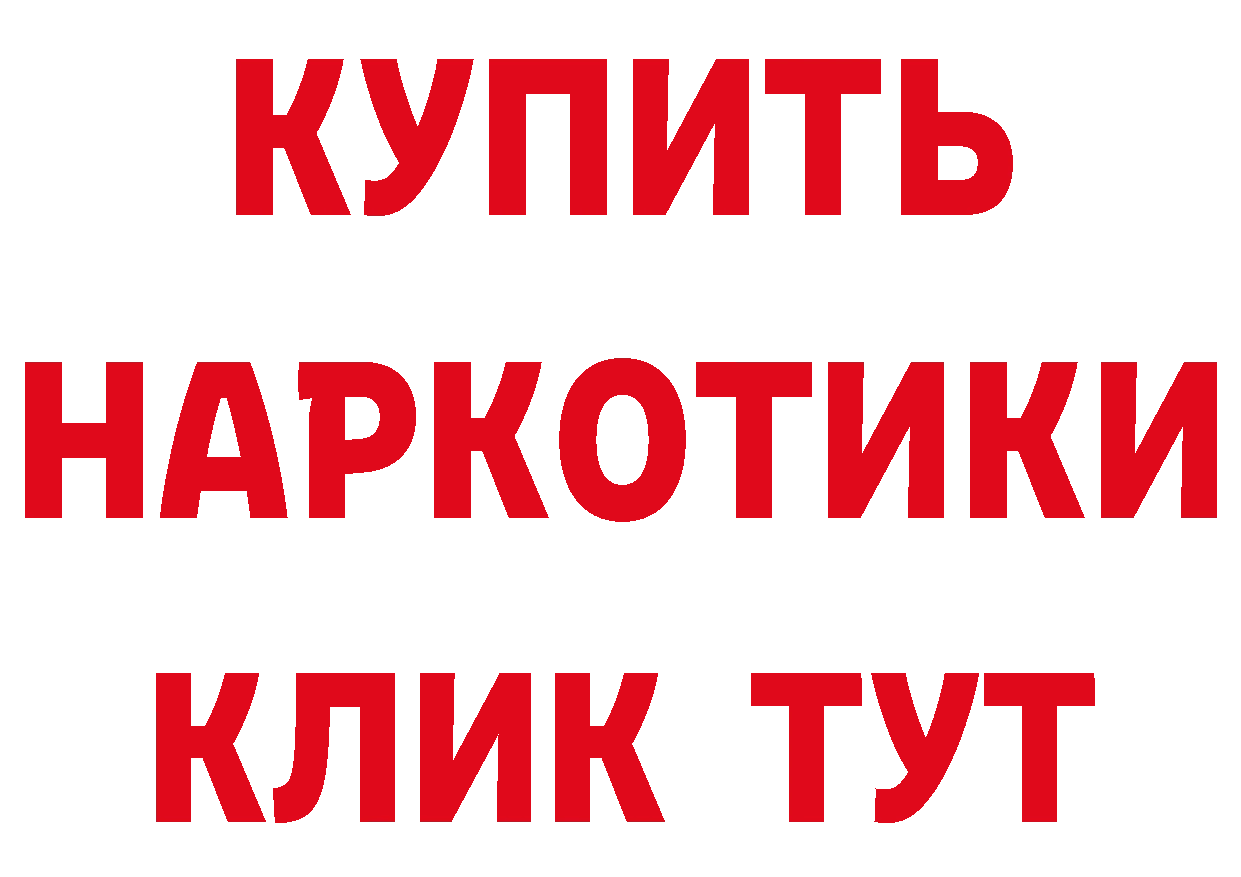 КУПИТЬ
НАРКОТИКИ
КЛИК ТУТ